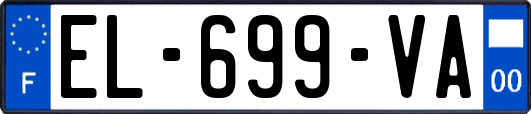 F
EL-699-VA
00